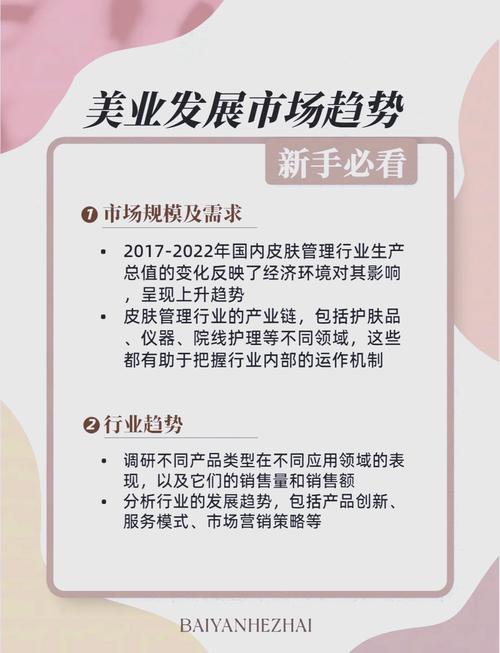 美业发展市场趋势

新手必看

❶ 市场规模及需求

• 2017-2022年国内皮肤管理行业生产总值的变化反映了经济环境对其影响，呈现上升趋势
• 皮肤管理行业的产业链，包括护肤品、仪器、院线护理等不同领域，这些都有助于把握行业内部的运作机制

❷ 行业趋势

• 调研不同产品类型在不同应用领域的表现，以及它们的销售量和销售额
• 分析行业的发展趋势，包括产品创新、服务模式、市场营销策略等

BAIYANHEZHAI